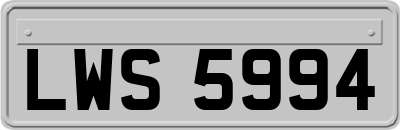 LWS 5994